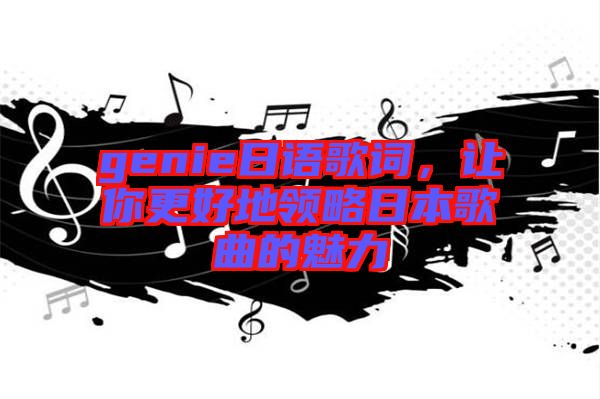 genie日语歌词，让你更好地领略日本歌曲的魅力